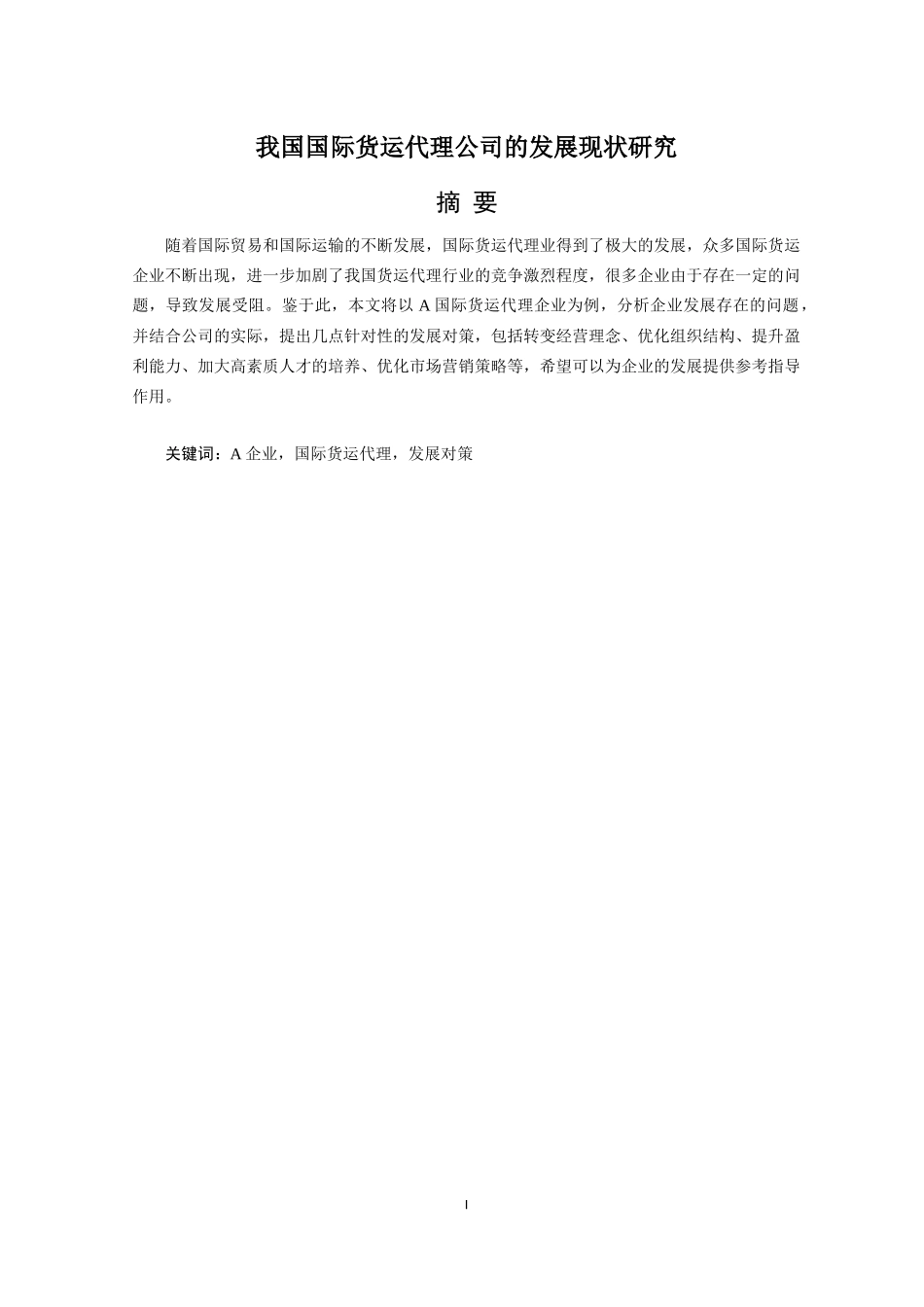 我国国际货运代理公司的发展现状研究

摘 要

随着国际贸易和国际运输的不断发展，国际货运代理业得到了极大的发展，众多国际货运企业不断出现，进一步加剧了我国货运代理行业的竞争激烈程度，很多企业由于存在一定的问题，导致发展受阻。鉴于此，本文将以 A 国际货运代理企业为例，分析企业发展存在的问题，并结合公司的实际，提出几点针对性的发展对策，包括转变经营理念、优化组织结构、提升盈利能力、加大高素质人才的培养、优化市场营销策略等，希望可以为企业的发展提供参考指导作用。

关键词：A 企业，国际货运代理，发展对策

I